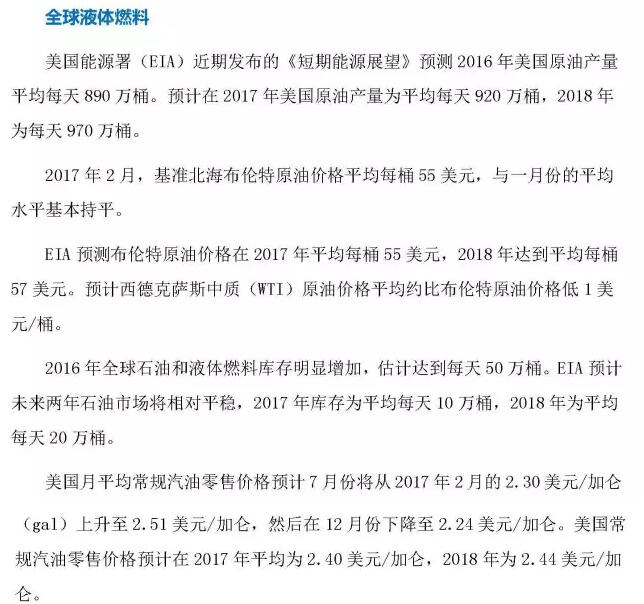 全球液体燃料

美国能源署（EIA）近期发布的《短期能源展望》预测 2016 年美国原油产量平均每天 890 万桶。预计在 2017 年美国原油产量为平均每天 920 万桶，2018 年为每天 970 万桶。

2017 年 2 月，基准北海布伦特原油价格平均每桶 55 美元，与一月份的平均水平基本持平。

EIA 预测布伦特原油价格在 2017 年平均每桶 55 美元，2018 年达到平均每桶 57 美元。预计西德克萨斯中质（WTI）原油价格平均约比布伦特原油价格低 1 美元/桶。

2016 年全球石油和液体燃料库存明显增加，估计达到每天 50 万桶。EIA 预计未来两年石油市场将相对平稳，2017 年库存为平均每天 10 万桶，2018 年为平均每天 20 万桶。

美国月平均常规汽油零售价格预计 7 月份将从 2017 年 2 月的 2.30 美元/加仑（gal）上升至 2.51 美元/加仑，然后在 12 月份下降至 2.24 美元/加仑。美国常规汽油零售价格预计在 2017 年平均为 2.40 美元/加仑，2018 年为 2.44 美元/加仑。